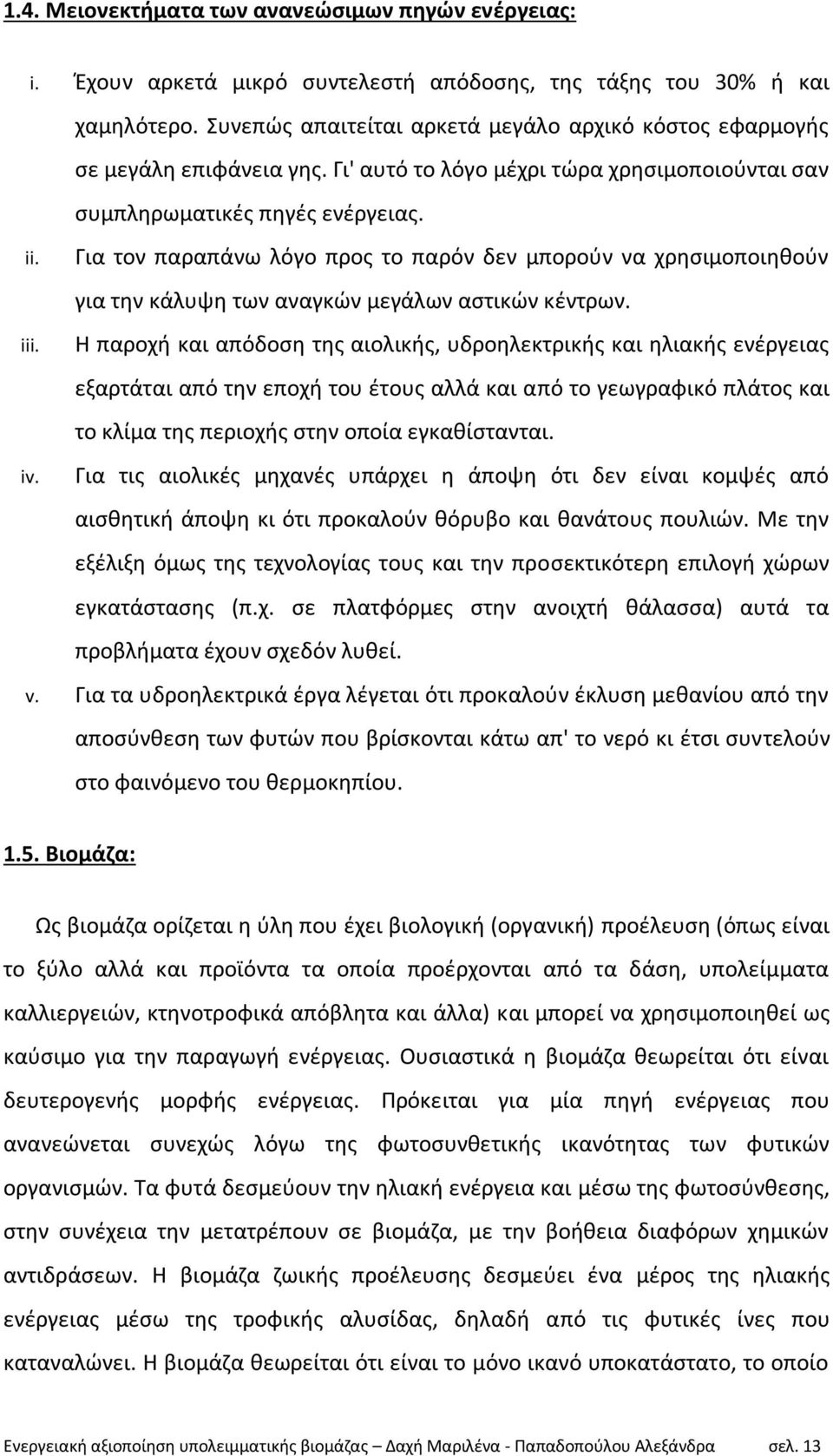 1.4. Μειονεκτήματα των ανανεώσιμων πηγών ενέργειας:

i. Έχουν αρκετά μικρό συντελεστή απόδοσης, της τάξης του 30% ή και χαμηλότερο. Συνεπώς απαιτείται αρκετά μεγάλο αρχικό κόστος εφαρμογής σε μεγάλη επιφάνεια γης. Γι' αυτό το λόγο μέχρι τώρα χρησιμοποιούνται σαν συμπληρωματικές πηγές ενέργειας.

ii. Για τον παραπάνω λόγο προς το παρόν δεν μπορούν να χρησιμοποιηθούν για την κάλυψη των αναγκών μεγάλων αστικών κέντρων.

iii. Η παροχή και απόδοση της αιολικής, υδροηλεκτρικής και ηλιακής ενέργειας εξαρτάται από την εποχή του έτους αλλά και από το γεωγραφικό πλάτος και το κλίμα της περιοχής στην οποία εγκαθίστανται.

iv. Για τις αιολικές μηχανές υπάρχει η άποψη ότι δεν είναι κομψές από αισθητική άποψη κι ότι προκαλούν θόρυβο και θανάτους πουλιών. Με την εξέλιξη όμως της τεχνολογίας τους και την προσεκτικότερη επιλογή χώρων εγκατάστασης (π.χ. σε πλατφόρμες στην ανοιχτή θάλασσα) αυτά τα προβλήματα έχουν σχεδόν λυθεί.

v. Για τα υδροηλεκτρικά έργα λέγεται ότι προκαλούν έκλυση μεθανίου από την αποσύνθεση των φυτών που βρίσκονται κάτω απ' το νερό κι έτσι συντελούν στο φαινόμενο του θερμοκηπίου.

1.5. Βιομάζα:

Ως βιομάζα ορίζεται η ύλη που έχει βιολογική (οργανική) προέλευση (όπως είναι το ξύλο αλλά και προϊόντα τα οποία προέρχονται από τα δάση, υπολείμματα καλλιεργειών, κτηνοτροφικά απόβλητα και άλλα) και μπορεί να χρησιμοποιηθεί ως καύσιμο για την παραγωγή ενέργειας. Ουσιαστικά η βιομάζα θεωρείται ότι είναι δευτερογενής μορφής ενέργειας. Πρόκειται για μία πηγή ενέργειας που ανανεώνεται συνεχώς λόγω της φωτοσυνθετικής ικανότητας των φυτικών οργανισμών. Τα φυτά δεσμεύουν την ηλιακή ενέργεια και μέσω της φωτοσύνθεσης, στην συνέχεια την μετατρέπουν σε βιομάζα, με την βοήθεια διαφόρων χημικών αντιδράσεων. Η βιομάζα ζωικής προέλευσης δεσμεύει ένα μέρος της ηλιακής ενέργειας μέσω της τροφικής αλυσίδας, δηλαδή από τις φυτικές ίνες που καταναλώνει. Η βιομάζα θεωρείται ότι είναι το μόνο ικανό υποκατάστατο, το οποίο

Ενεργειακή αξιοποίηση υπολειμματικής βιομάζας – Δαχή Μαριλένα - Παπαδοπούλου Αλεξάνδρα σελ. 13